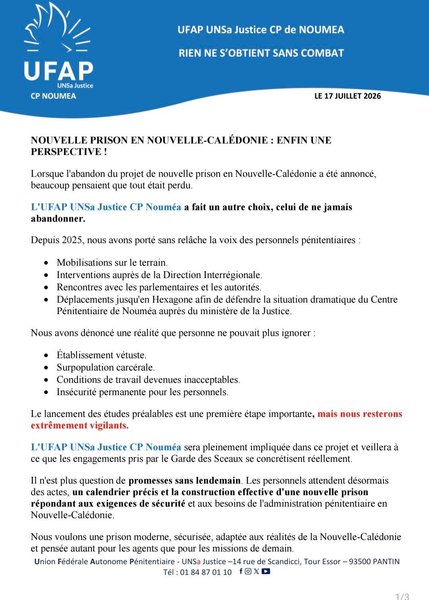 UFAP
UNSa Justice
CP NOUMEA

UFAP UNSa Justice CP de NOUMEA

RIEN NE S'OBTIENT SANS COMBAT

LE 17 JUILLET 2026

NOUVELLE PRISON EN NOUVELLE-CALÉDONIE : ENFIN UNE PERSPECTIVE !

Lorsque l'abandon du projet de nouvelle prison en Nouvelle-Calédonie a été annoncé, beaucoup pensaient que tout était perdu.

L'UFAP UNSa Justice CP Nouméa a fait un autre choix, celui de ne jamais abandonner.

Depuis 2025, nous avons porté sans relâche la voix des personnels pénitentiaires :

• Mobilisations sur le terrain.
• Interventions auprès de la Direction Interrégionale.
• Rencontres avec les parlementaires et les autorités.
• Déplacements jusqu'en Hexagone afin de défendre la situation dramatique du Centre Pénitentiaire de Nouméa auprès du ministère de la Justice.

Nous avons dénoncé une réalité que personne ne pouvait plus ignorer :

• Établissement vétuste.
• Surpopulation carcérale.
• Conditions de travail devenues inacceptables.
• Insécurité permanente pour les personnels.

Le lancement des études préalables est une première étape importante, mais nous resterons extrêmement vigilants.

L'UFAP UNSa Justice CP Nouméa sera pleinement impliquée dans ce projet et veillera à ce que les engagements pris par le Garde des Sceaux se concrétisent réellement.

Il n'est plus question de promesses sans lendemain. Les personnels attendent désormais des actes, un calendrier précis et la construction effective d'une nouvelle prison répondant aux exigences de sécurité et aux besoins de l'administration pénitentiaire en Nouvelle-Calédonie.

Nous voulons une prison moderne, sécurisée, adaptée aux réalités de la Nouvelle-Calédonie et pensée autant pour les agents que pour les missions de demain.

Union Fédérale Autonome Pénitentiaire - UNSa Justice –14 rue de Scandicci, Tour Essor – 93500 PANTIN
Tél : 01 84 87 01 10

1/3